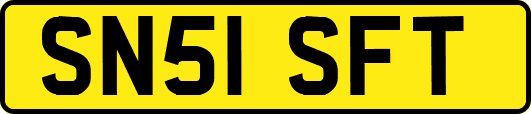 SN51 SFT